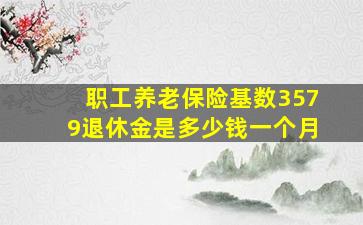 职工养老保险基数3579退休金是多少钱一个月